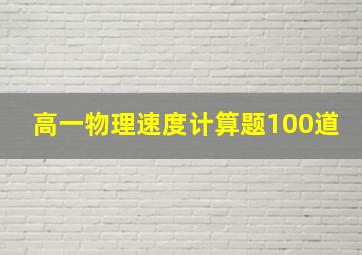 高一物理速度计算题100道